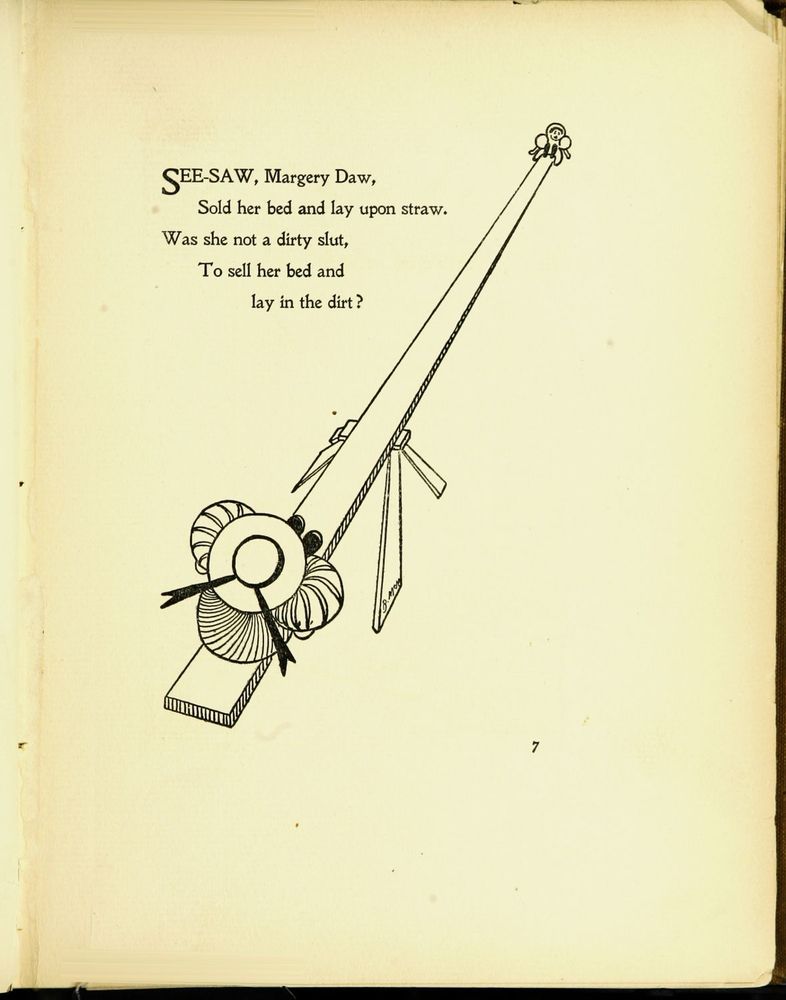 SEE-SAW, Margery Daw,
Sold her bed and lay upon straw.
Was she not a dirty slut,
To sell her bed and
lay in the dirt?

7